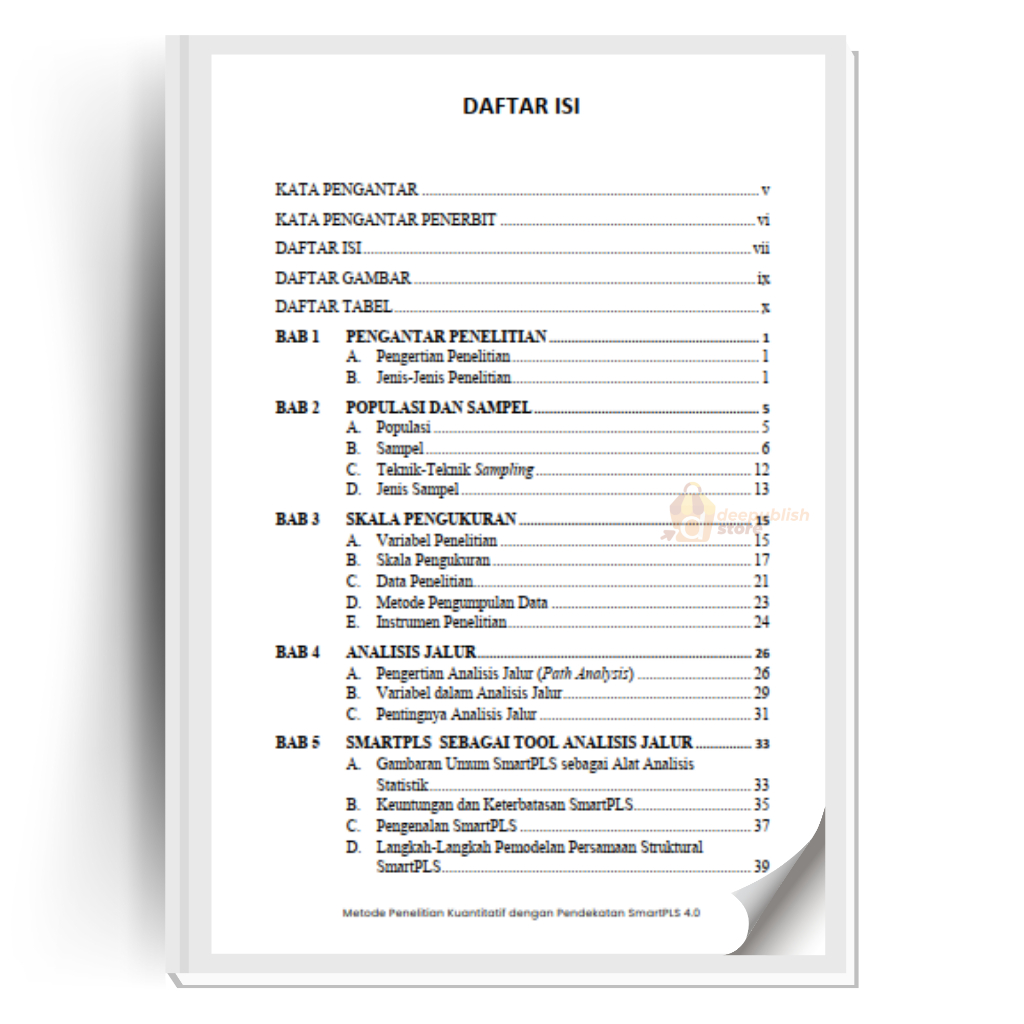 DAFTAR ISI

KATA PENGANTAR v
KATA PENGANTAR PENERBIT vi
DAFTAR ISI vii
DAFTAR GAMBAR ix
DAFTAR TABEL x

BAB 1 PENGANTAR PENELITIAN 1
A. Pengertian Penelitian 1
B. Jenis-Jenis Penelitian 1

BAB 2 POPULASI DAN SAMPEL 5
A. Populasi 5
B. Sampel 6
C. Teknik-Teknik Sampling 12
D. Jenis Sampel 13

BAB 3 SKALA PENGUKURAN 15
A. Variabel Penelitian 15
B. Skala Pengukuran 17
C. Data Penelitian 21
D. Metode Pengumpulan Data 23
E. Instrumen Penelitian 24

BAB 4 ANALISIS JALUR 26
A. Pengertian Analisis Jalur (Path Analysis) 26
B. Variabel dalam Analisis Jalur 29
C. Pentingnya Analisis Jalur 31

BAB 5 SMARTPLS SEBAGAI TOOL ANALISIS JALUR 33
A. Gambaran Umum SmartPLS sebagai Alat Analisis Statistik 33
B. Keuntungan dan Keterbatasan SmartPLS 35
C. Pengenalan SmartPLS 37
D. Langkah-Langkah Pemodelan Persamaan Struktural SmartPLS 39

Metode Penelitian Kuantitatif dengan Pendekatan SmartPLS 4.0

deepublish store